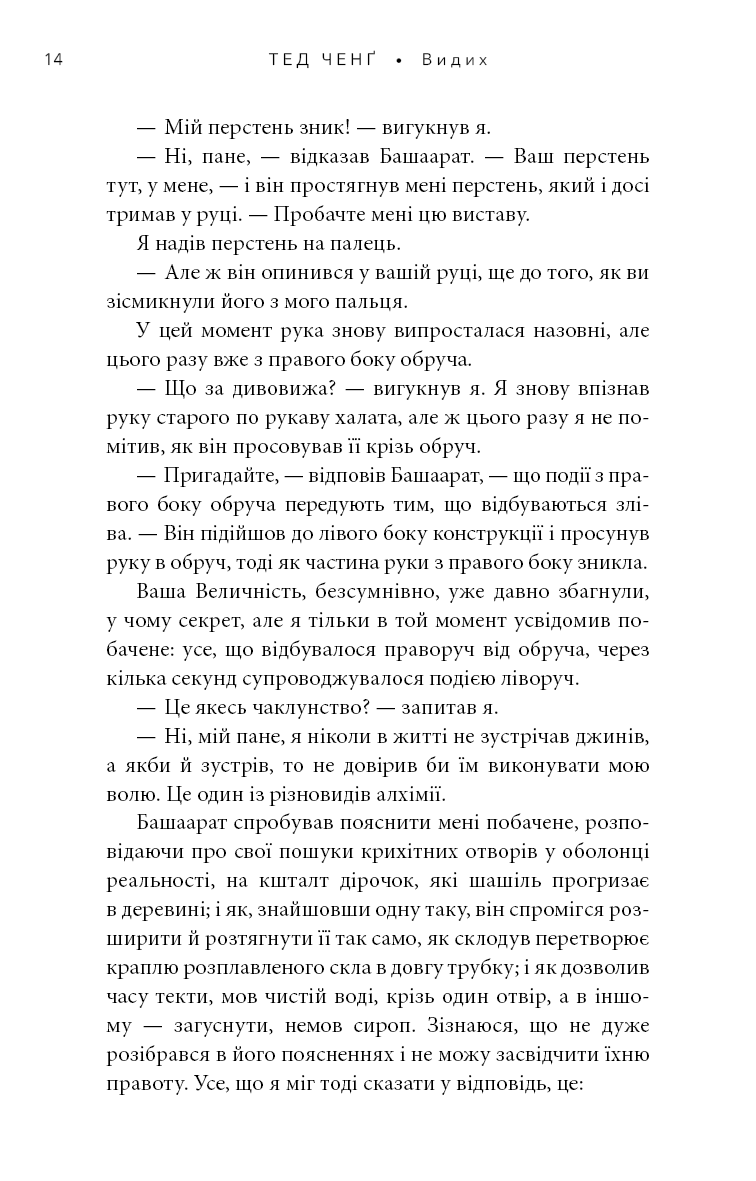 14 ТЕД ЧЕНҐ • Видих

— Мій перстень зник! — вигукнув я.

— Ні, пане, — відказав Башаарат. — Ваш перстень тут, у мене, — і він простягнув мені перстень, який і досі тримав у руці. — Пробачте мені цю виставу.

Я надів перстень на палець.

— Але ж він опинився у вашій руці, ще до того, як ви зісмикнули його з мого пальця.

У цей момент рука знову випросталася назовні, але цього разу вже з правого боку обруча.

— Що за дивовижа? — вигукнув я. Я знову впізнав руку старого по рукаву халата, але ж цього разу я не помітив, як він просовував її крізь обруч.

— Пригадайте, — відповів Башаарат, — що події з правого боку обруча передують тим, що відбуваються зліва. — Він підійшов до лівого боку конструкції і просунув руку в обруч, тоді як частина руки з правого боку зникла.

Ваша Величність, безсумнівно, уже давно збагнули, у чому секрет, але я тільки в той момент усвідомив побачене: усе, що відбувалося праворуч від обруча, через кілька секунд супроводжувалося подією ліворуч.

— Це якесь чаклунство? — запитав я.

— Ні, мій пане, я ніколи в житті не зустрічав джинів, а якби й зустрів, то не довірив би їм виконувати мою волю. Це один із різновидів алхімії.

Башаарат спробував пояснити мені побачене, розповідаючи про свої пошуки крихітних отворів у оболонці реальності, на кшталт дірочок, які шашіль прогризає в деревині; і як, знайшовши одну таку, він спромігся розширити й розтягнути її так само, як склодув перетворює краплю розплавленого скла в довгу трубку; і як дозволив часу текти, мов чистій воді, крізь один отвір, а в іншому — загуснути, немов сироп. Зізнаюся, що не дуже розібрався в його поясненнях і не можу засвідчити їхню правоту. Усе, що я міг тоді сказати у відповідь, це: